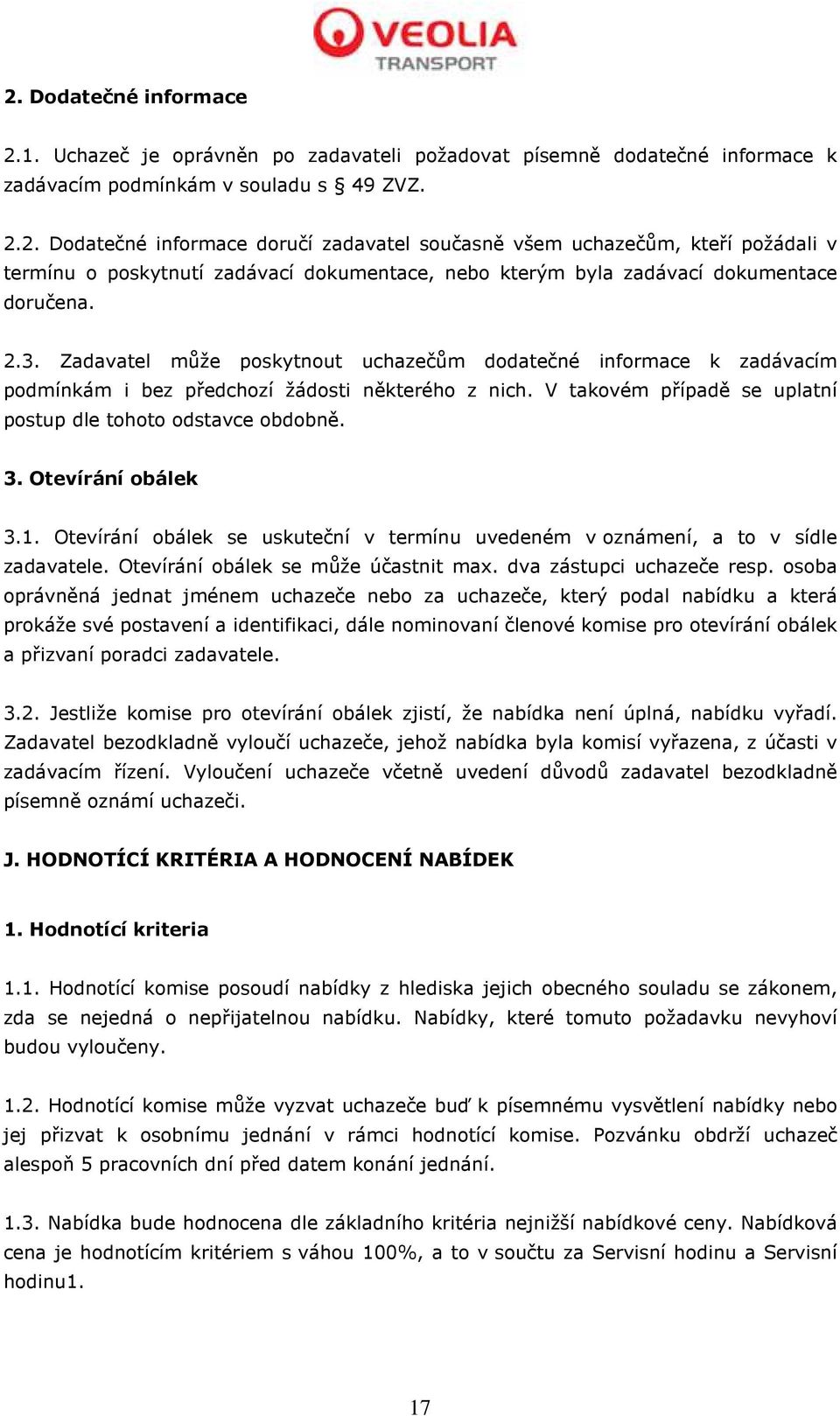 VEOLIA TRANSPORT

2. Dodatečné informace

2.1. Uchazeč je oprávněn po zadavateli požadovat písemně dodatečné informace k zadávacím podmínkám v souladu s § 49 ZVZ.

2.2. Dodatečné informace doručí zadavatel současně všem uchazečům, kteří požádali v termínu o poskytnutí zadávací dokumentace, nebo kterým byla zadávací dokumentace doručena.

2.3. Zadavatel může poskytnout uchazečům dodatečné informace k zadávacím podmínkám i bez předchozí žádosti některého z nich. V takovém případě se uplatní postup dle tohoto odstavce obdobně.

3. Otevírání obálek

3.1. Otevírání obálek se uskuteční v termínu uvedeném v oznámení, a to v sídle zadavatele. Otevírání obálek se může účastnit max. dva zástupci uchazeče resp. osoba oprávněná jednat jménem uchazeče nebo za uchazeče, který podal nabídku a která prokáže své postavení a identifikaci, dále nominovaní členové komise pro otevírání obálek a přizvaní poradci zadavatele.

3.2. Jestliže komise pro otevírání obálek zjistí, že nabídka není úplná, nabídku vyřadí. Zadavatel bezodkladně vyloučí uchazeče, jehož nabídka byla komisí vyřazena, z účasti v zadávacím řízení. Vyloučení uchazeče včetně uvedení důvodů zadavatel bezodkladně písemně oznámí uchazeči.

J. HODNOTÍCÍ KRITÉRIA A HODNOCENÍ NABÍDEK

1. Hodnotící kriteria

1.1. Hodnotící komise posoudí nabídky z hlediska jejich obecného souladu se zákonem, zda se nejedná o nepřijatelnou nabídku. Nabídky, které tomuto požadavku nevyhoví budou vyloučeny.

1.2. Hodnotící komise může vyzvat uchazeče buď k písemnému vysvětlení nabídky nebo jej přizvat k osobnímu jednání v rámci hodnotící komise. Pozvánku obdrží uchazeč alespoň 5 pracovních dní před datem konání jednání.

1.3. Nabídka bude hodnocena dle základního kritéria nejnižší nabídkové ceny. Nabídková cena je hodnotícím kritériem s váhou 100%, a to v součtu za Servisní hodinu a Servisní hodinu1.

17